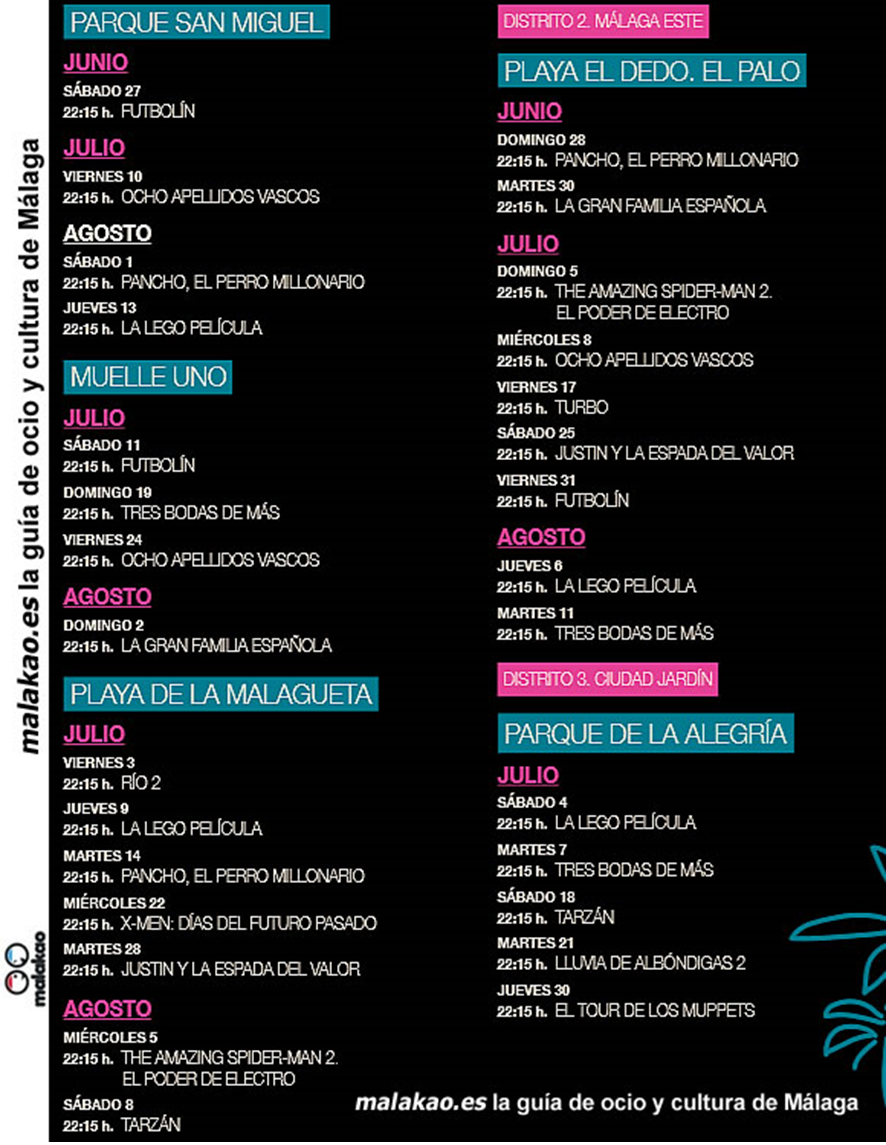 malakao.es la guía de ocio y cultura de Málaga

malakao

PARQUE SAN MIGUEL

JUNIO
SÁBADO 27
22:15 h. FUTBOLÍN

JULIO
VIERNES 10
22:15 h. OCHO APELLIDOS VASCOS

AGOSTO
SÁBADO 1
22:15 h. PANCHO, EL PERRO MILLONARIO
JUEVES 13
22:15 h. LA LEGO PELÍCULA

MUELLE UNO

JULIO
SÁBADO 11
22:15 h. FUTBOLÍN
DOMINGO 19
22:15 h. TRES BODAS DE MÁS
VIERNES 24
22:15 h. OCHO APELLIDOS VASCOS

AGOSTO
DOMINGO 2
22:15 h. LA GRAN FAMILIA ESPAÑOLA

PLAYA DE LA MALAGUETA

JULIO
VIERNES 3
22:15 h. RÍO 2
JUEVES 9
22:15 h. LA LEGO PELÍCULA
MARTES 14
22:15 h. PANCHO, EL PERRO MILLONARIO
MIÉRCOLES 22
22:15 h. X-MEN: DÍAS DEL FUTURO PASADO
MARTES 28
22:15 h. JUSTIN Y LA ESPADA DEL VALOR

AGOSTO
MIÉRCOLES 5
22:15 h. THE AMAZING SPIDER-MAN 2. EL PODER DE ELECTRO
SÁBADO 8
22:15 h. TARZÁN

DISTRITO 2. MÁLAGA ESTE

PLAYA EL DEDO. EL PALO

JUNIO
DOMINGO 28
22:15 h. PANCHO, EL PERRO MILLONARIO
MARTES 30
22:15 h. LA GRAN FAMILIA ESPAÑOLA

JULIO
DOMINGO 5
22:15 h. THE AMAZING SPIDER-MAN 2. EL PODER DE ELECTRO
MIÉRCOLES 8
22:15 h. OCHO APELLIDOS VASCOS
VIERNES 17
22:15 h. TURBO
SÁBADO 25
22:15 h. JUSTIN Y LA ESPADA DEL VALOR
VIERNES 31
22:15 h. FUTBOLÍN

AGOSTO
JUEVES 6
22:15 h. LA LEGO PELÍCULA
MARTES 11
22:15 h. TRES BODAS DE MÁS

DISTRITO 3. CIUDAD JARDÍN

PARQUE DE LA ALEGRÍA

JULIO
SÁBADO 4
22:15 h. LA LEGO PELÍCULA
MARTES 7
22:15 h. TRES BODAS DE MÁS
SÁBADO 18
22:15 h. TARZÁN
MARTES 21
22:15 h. LLUVIA DE ALBÓNDIGAS 2
JUEVES 30
22:15 h. EL TOUR DE LOS MUPPETS

malakao.es la guía de ocio y cultura de Málaga